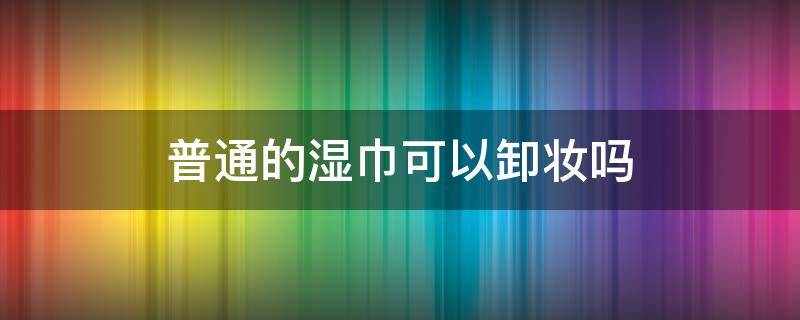 普通的湿巾可以卸妆吗